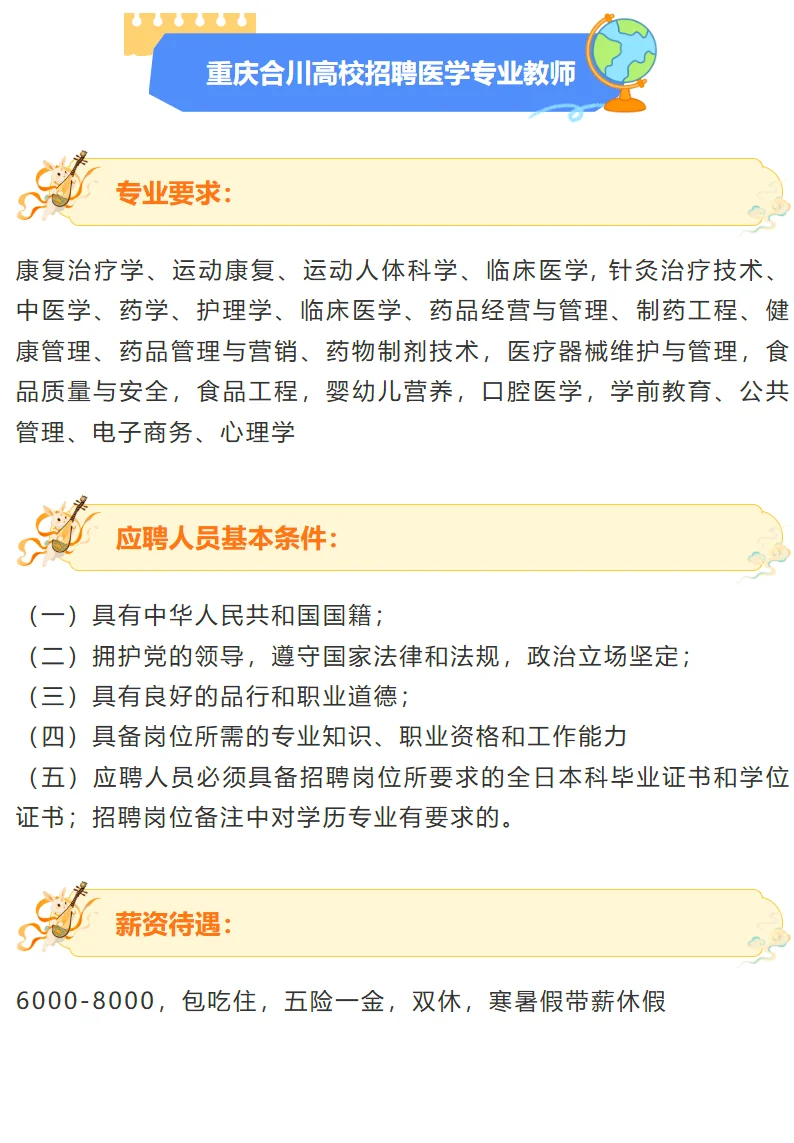 重庆合川高校招聘医学专业教师

专业要求：

康复治疗学、运动康复、运动人体科学、临床医学，针灸治疗技术、中医学、药学、护理学、临床医学、药品经营与管理、制药工程、健康管理、药品管理与营销、药物制剂技术，医疗器械维护与管理，食品质量与安全，食品工程，婴幼儿营养，口腔医学，学前教育、公共管理、电子商务、心理学

应聘人员基本条件：

（一）具有中华人民共和国国籍；
（二）拥护党的领导，遵守国家法律和法规，政治立场坚定；
（三）具有良好的品行和职业道德；
（四）具备岗位所需的专业知识、职业资格和工作能力
（五）应聘人员必须具备招聘岗位所要求的全日本科毕业证书和学位证书；招聘岗位备注中对学历专业有要求的。

薪资待遇：

6000-8000，包吃住，五险一金，双休，寒暑假带薪休假